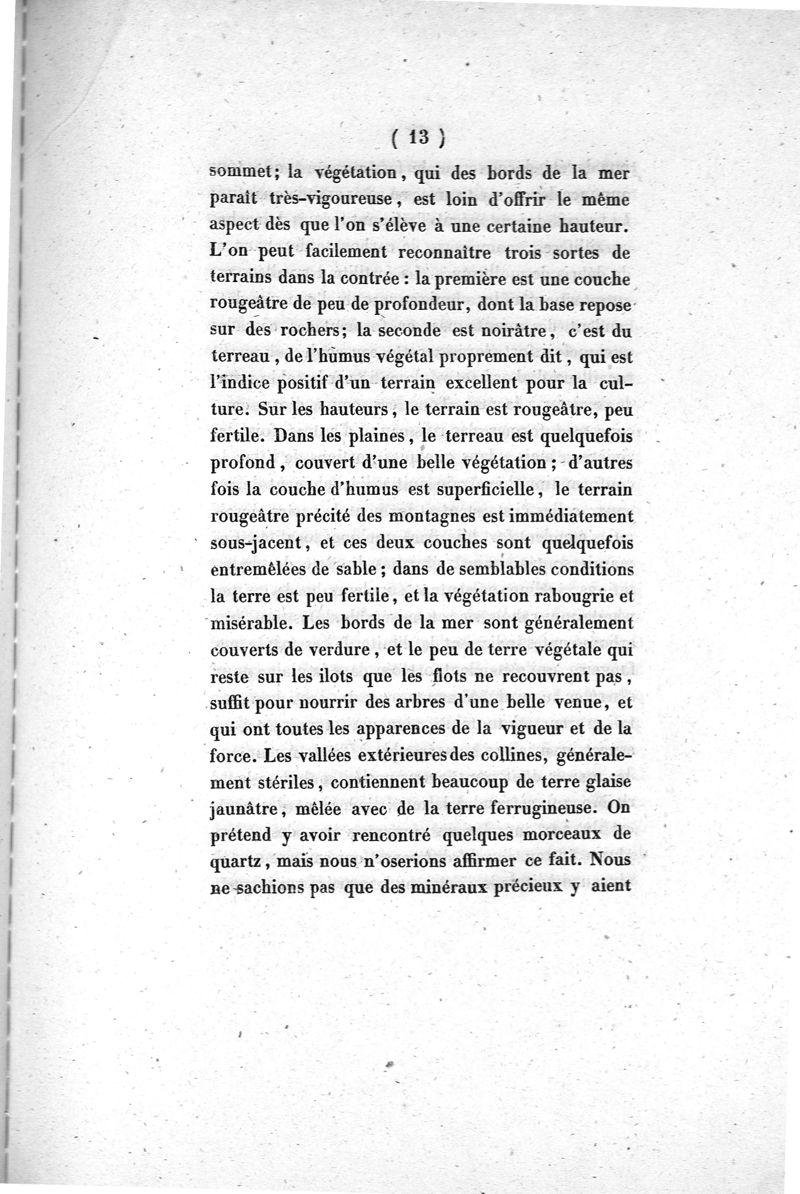 ( 13 )

sommet; la végétation, qui des bords de la mer paraît très-vigoureuse, est loin d'offrir le même aspect dès que l'on s'élève à une certaine hauteur. L'on peut facilement reconnaître trois sortes de terrains dans la contrée : la première est une couche rougeâtre de peu de profondeur, dont la base repose sur des rochers; la seconde est noirâtre, c'est du terreau, de l'humus végétal proprement dit, qui est l'indice positif d'un terrain excellent pour la culture. Sur les hauteurs, le terrain est rougeâtre, peu fertile. Dans les plaines, le terreau est quelquefois profond, couvert d'une belle végétation; d'autres fois la couche d'humus est superficielle, le terrain rougeâtre précité des montagnes est immédiatement sous-jacent, et ces deux couches sont quelquefois entremêlées de sable; dans de semblables conditions la terre est peu fertile, et la végétation rabougrie et misérable. Les bords de la mer sont généralement couverts de verdure, et le peu de terre végétale qui reste sur les ilots que les flots ne recouvrent pas, suffit pour nourrir des arbres d'une belle venue, et qui ont toutes les apparences de la vigueur et de la force. Les vallées extérieures des collines, généralement stériles, contiennent beaucoup de terre glaise jaunâtre, mêlée avec de la terre ferrugineuse. On prétend y avoir rencontré quelques morceaux de quartz, mais nous n'oserions affirmer ce fait. Nous ne sachions pas que des minéraux précieux y aient